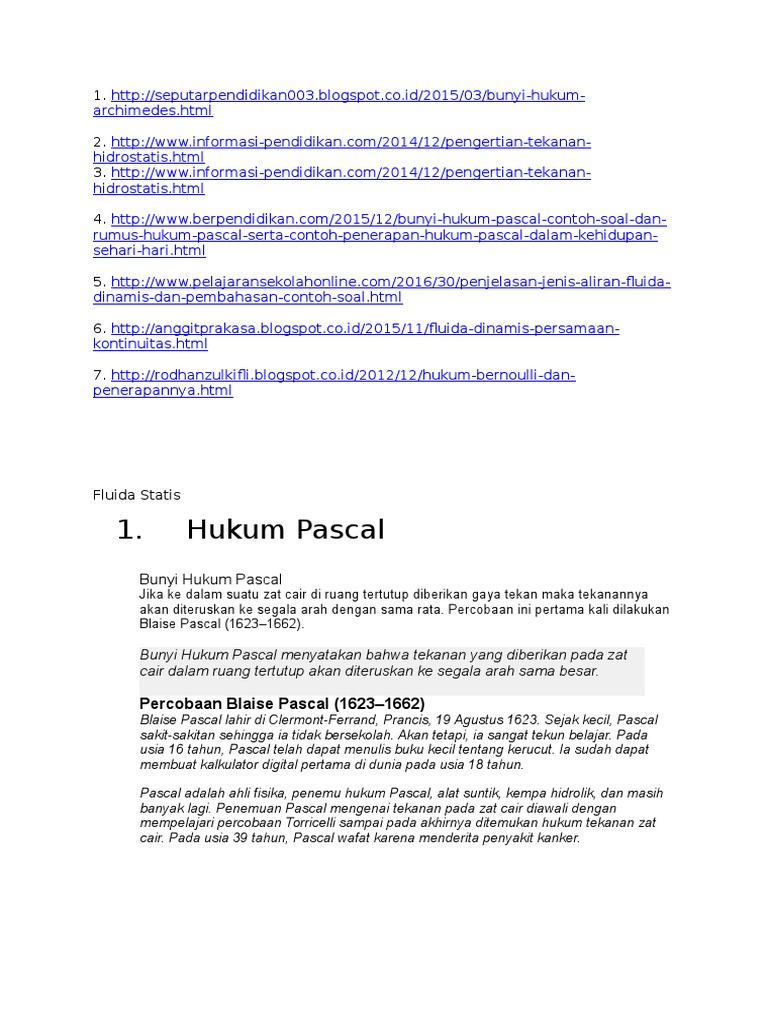 1. http://seputarpendidikan003.blogspot.co.id/2015/03/bunyi-hukum-archimedes.html

2. http://www.informasi-pendidikan.com/2014/12/pengertian-tekanan-hidrostatis.html
3. http://www.informasi-pendidikan.com/2014/12/pengertian-tekanan-hidrostatis.html

4. http://www.berpendidikan.com/2015/12/bunyi-hukum-pascal-contoh-soal-dan-rumus-hukum-pascal-serta-contoh-penerapan-hukum-pascal-dalam-kehidupan-sehari-hari.html

5. http://www.pelajaransekolahonline.com/2016/30/penjelasan-jenis-aliran-fluida-dinamis-dan-pembahasan-contoh-soal.html

6. http://anggitprakasa.blogspot.co.id/2015/11/fluida-dinamis-persamaan-kontinuitas.html

7. http://rodhanzulkifli.blogspot.co.id/2012/12/hukum-bernoulli-dan-penerapannya.html

Fluida Statis

1. Hukum Pascal

Bunyi Hukum Pascal
Jika ke dalam suatu zat cair di ruang tertutup diberikan gaya tekan maka tekanannya akan diteruskan ke segala arah dengan sama rata. Percobaan ini pertama kali dilakukan Blaise Pascal (1623–1662).

Bunyi Hukum Pascal menyatakan bahwa tekanan yang diberikan pada zat cair dalam ruang tertutup akan diteruskan ke segala arah sama besar.

Percobaan Blaise Pascal (1623–1662)
Blaise Pascal lahir di Clermont-Ferrand, Prancis, 19 Agustus 1623. Sejak kecil, Pascal sakit-sakitan sehingga ia tidak bersekolah. Akan tetapi, ia sangat tekun belajar. Pada usia 16 tahun, Pascal telah dapat menulis buku kecil tentang kerucut. Ia sudah dapat membuat kalkulator digital pertama di dunia pada usia 18 tahun.

Pascal adalah ahli fisika, penemu hukum Pascal, alat suntik, kempa hidrolik, dan masih banyak lagi. Penemuan Pascal mengenai tekanan pada zat cair diawali dengan mempelajari percobaan Torricelli sampai pada akhirnya ditemukan hukum tekanan zat cair. Pada usia 39 tahun, Pascal wafat karena menderita penyakit kanker.